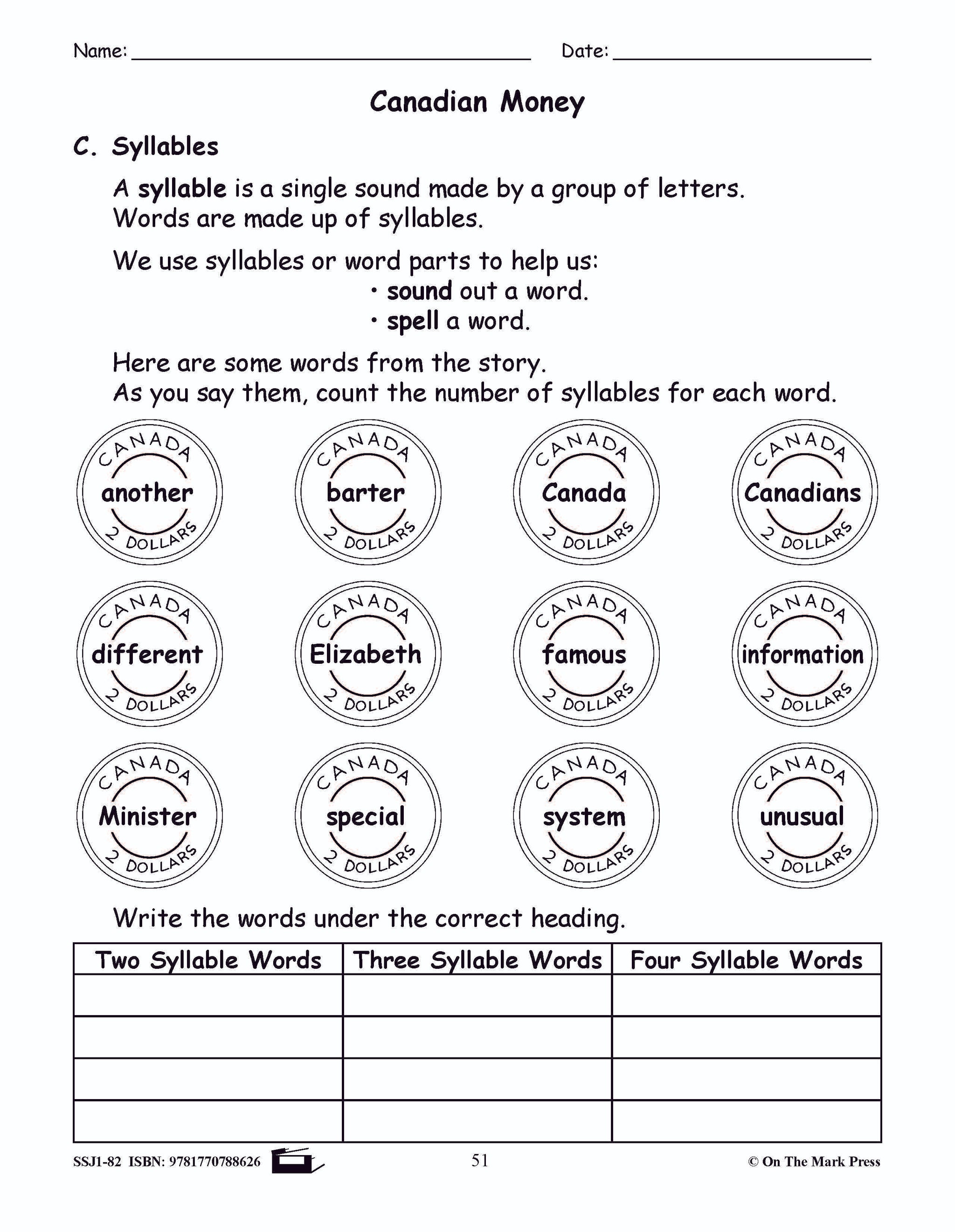 Name: ______________________ Date: ______________

Canadian Money

C. Syllables

A syllable is a single sound made by a group of letters. Words are made up of syllables.

We use syllables or word parts to help us:
• sound out a word.
• spell a word.

Here are some words from the story.
As you say them, count the number of syllables for each word.

CANADA another 2 DOLLARS
CANADA barter 2 DOLLARS
CANADA Canada 2 DOLLARS
CANADA Canadians 2 DOLLARS
CANADA different 2 DOLLARS
CANADA Elizabeth 2 DOLLARS
CANADA famous 2 DOLLARS
CANADA information 2 DOLLARS
CANADA Minister 2 DOLLARS
CANADA special 2 DOLLARS
CANADA system 2 DOLLARS
CANADA unusual 2 DOLLARS

Write the words under the correct heading.

| Two Syllable Words | Three Syllable Words | Four Syllable Words |
|---|---|---|
| | | |
| | | |
| | | |
| | | |

SSJ1-82 ISBN: 9781770788626 51 © On The Mark Press